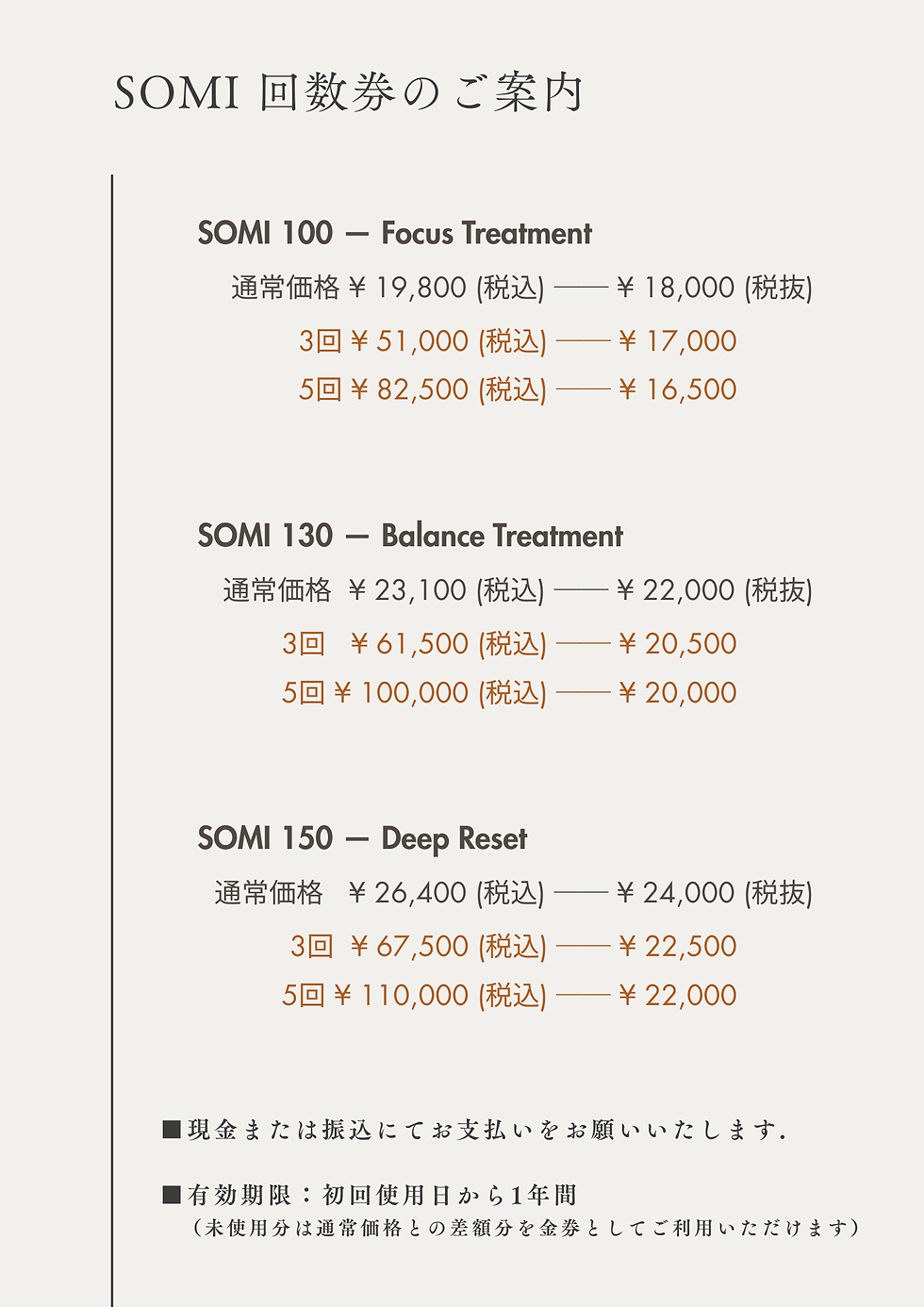 SOMI 回数券のご案内

SOMI 100 — Focus Treatment

通常価格 ￥19,800 (税込) —— ￥18,000 (税抜)

3回 ￥51,000 (税込) —— ￥17,000

5回 ￥82,500 (税込) —— ￥16,500

SOMI 130 — Balance Treatment

通常価格 ￥23,100 (税込) —— ￥22,000 (税抜)

3回 ￥61,500 (税込) —— ￥20,500

5回 ￥100,000 (税込) —— ￥20,000

SOMI 150 — Deep Reset

通常価格 ￥26,400 (税込) —— ￥24,000 (税抜)

3回 ￥67,500 (税込) —— ￥22,500

5回 ￥110,000 (税込) —— ￥22,000

■現金または振込にてお支払いをお願いいたします.

■有効期限：初回使用日から1年間
（未使用分は通常価格との差額分を金券としてご利用いただけます）